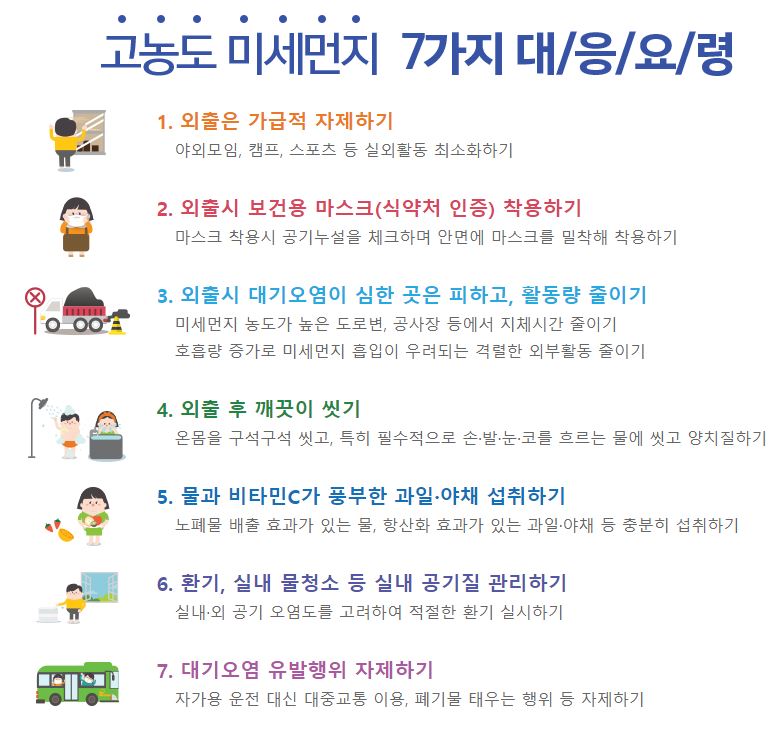 고농도 미세먼지 7가지 대/응/요/령

1. 외출은 가급적 자제하기
야외모임, 캠프, 스포츠 등 실외활동 최소화하기

2. 외출시 보건용 마스크(식약처 인증) 착용하기
마스크 착용시 공기누설을 체크하며 안면에 마스크를 밀착해 착용하기

3. 외출시 대기오염이 심한 곳은 피하고, 활동량 줄이기
미세먼지 농도가 높은 도로변, 공사장 등에서 지체시간 줄이기
호흡량 증가로 미세먼지 흡입이 우려되는 격렬한 외부활동 줄이기

4. 외출 후 깨끗이 씻기
온몸을 구석구석 씻고, 특히 필수적으로 손·발·눈·코를 흐르는 물에 씻고 양치질하기

5. 물과 비타민C가 풍부한 과일·야채 섭취하기
노폐물 배출 효과가 있는 물, 항산화 효과가 있는 과일·야채 등 충분히 섭취하기

6. 환기, 실내 물청소 등 실내 공기질 관리하기
실내·외 공기 오염도를 고려하여 적절한 환기 실시하기

7. 대기오염 유발행위 자제하기
자가용 운전 대신 대중교통 이용, 폐기물 태우는 행위 등 자제하기